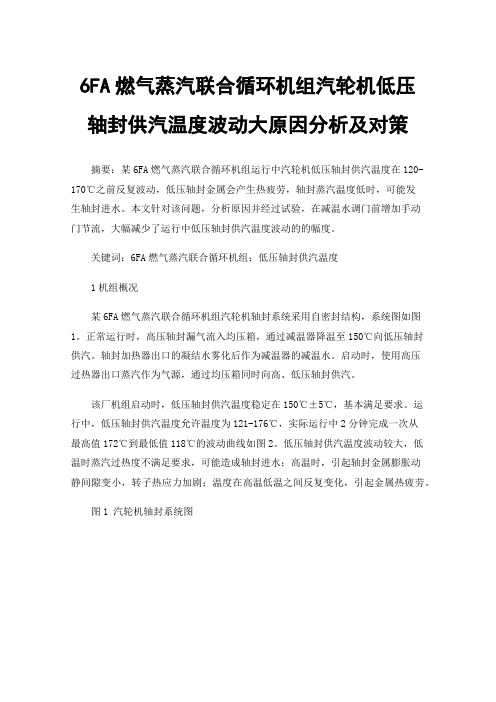 6FA 燃气蒸汽联合循环机组汽轮机低压轴封供汽温度波动大原因分析及对策

摘要：某 6FA 燃气蒸汽联合循环机组运行中汽轮机低压轴封供汽温度在 120-170℃之前反复波动，低压轴封金属会产生热疲劳，轴封蒸汽温度低时，可能发生轴封进水。本文针对该问题，分析原因并经过试验，在减温水调门前增加手动门节流，大幅减少了运行中低压轴封供汽温度波动的的幅度。

关键词：6FA 燃气蒸汽联合循环机组；低压轴封供汽温度

1 机组概况

某 6FA 燃气蒸汽联合循环机组汽轮机轴封系统采用自密封结构，系统图如图 1。正常运行时，高压轴封漏气流入均压箱，通过减温器降温至 150℃向低压轴封供汽。轴封加热器出口的凝结水雾化后作为减温器的减温水。启动时，使用高压过热器出口蒸汽作为气源，通过均压箱同时向高、低压轴封供汽。

该厂机组启动时，低压轴封供汽温度稳定在 150℃±5℃，基本满足要求。运行中，低压轴封供汽温度允许温度为 121-176℃，实际运行中 2 分钟完成一次从最高值 172℃到最低值 118℃的波动曲线如图 2。低压轴封供汽温度波动较大，低温时蒸汽过热度不满足要求，可能造成轴封进水；高温时，引起轴封金属膨胀动静间隙变小，转子热应力加剧；温度在高温低温之间反复变化，引起金属热疲劳。

图 1 汽轮机轴封系统图